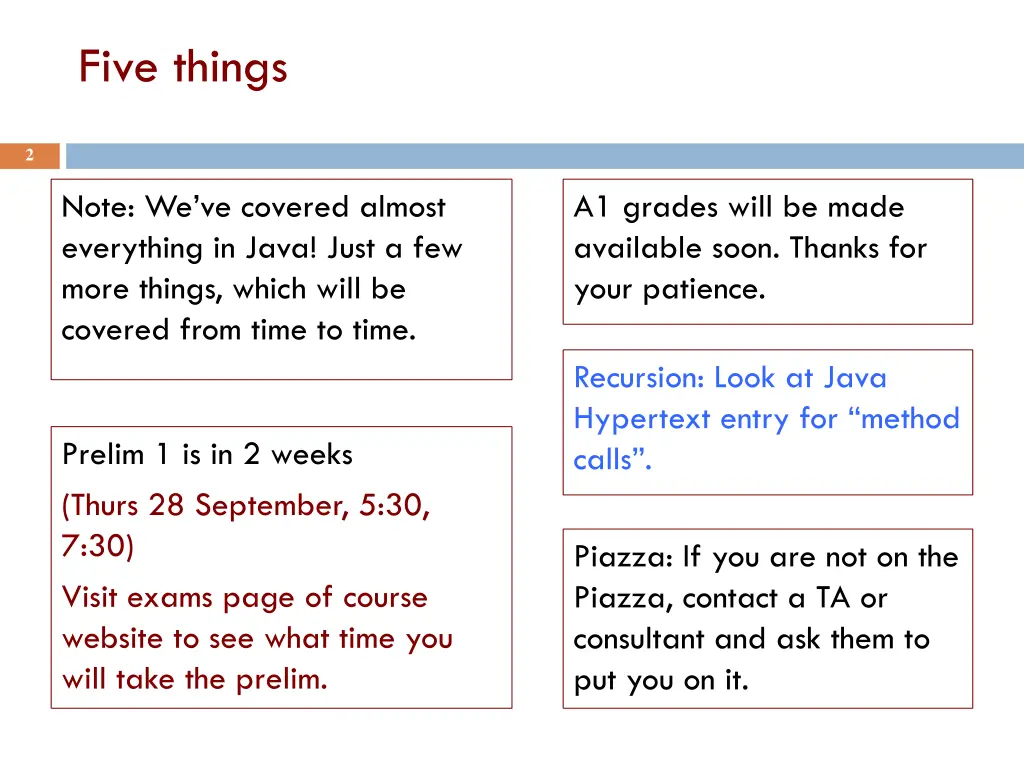 Five things

2

Note: We've covered almost everything in Java! Just a few more things, which will be covered from time to time.

Prelim 1 is in 2 weeks

(Thurs 28 September, 5:30, 7:30)

Visit exams page of course website to see what time you will take the prelim.

A1 grades will be made available soon. Thanks for your patience.

Recursion: Look at Java Hypertext entry for "method calls".

Piazza: If you are not on the Piazza, contact a TA or consultant and ask them to put you on it.